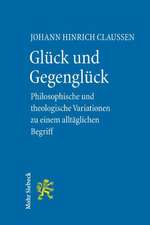 JOHANN HINRICH CLAUSSEN

Glück und Gegenglück

Philosophische und theologische Variationen zu einem alltäglichen Begriff

Mohr Siebeck